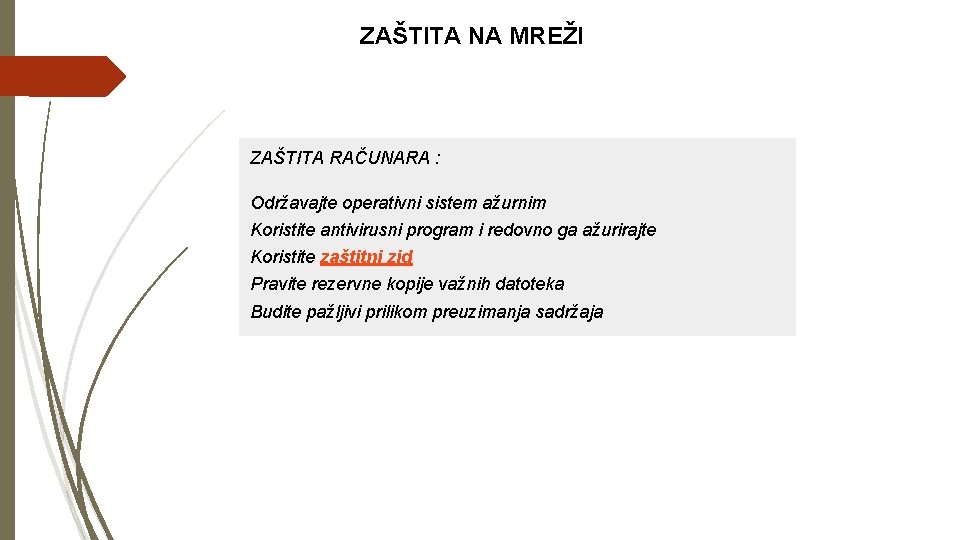 ZAŠTITA NA MREŽI

ZAŠTITA RAČUNARA :

Održavajte operativni sistem ažurnim
Koristite antivirusni program i redovno ga ažurirajte
Koristite zaštitni zid
Pravite rezervne kopije važnih datoteka
Budite pažljivi prilikom preuzimanja sadržaja